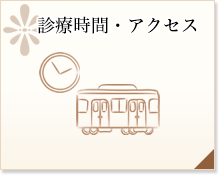 診療時間・アクセス